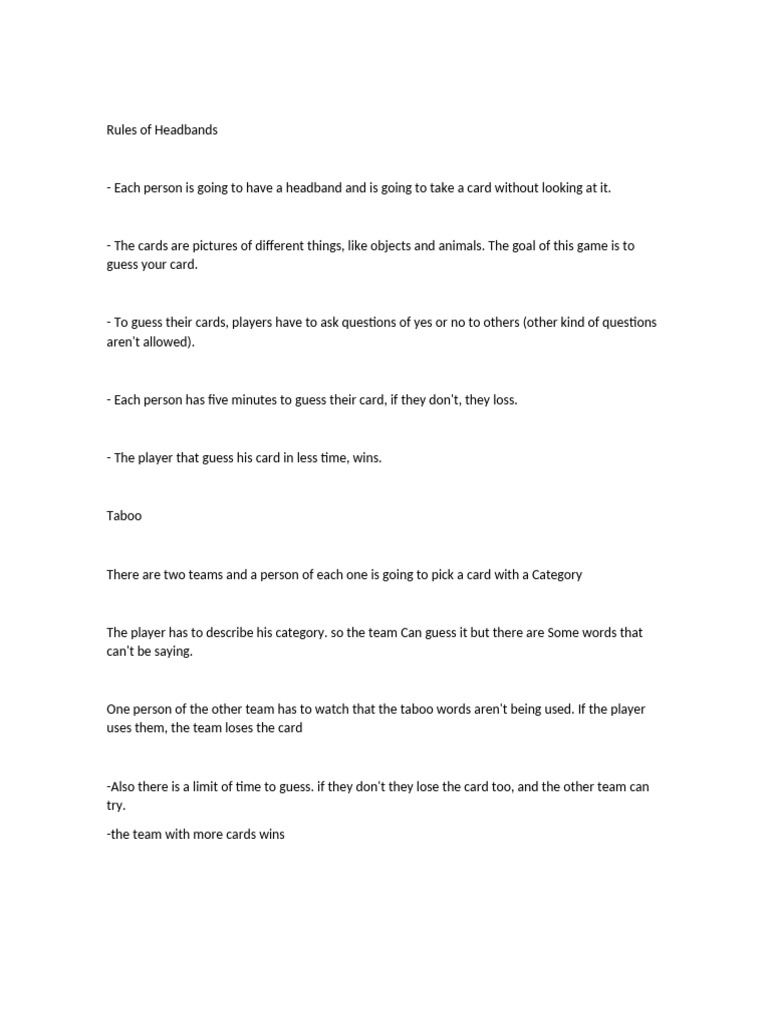 Rules of Headbands

- Each person is going to have a headband and is going to take a card without looking at it.

- The cards are pictures of different things, like objects and animals. The goal of this game is to guess your card.

- To guess their cards, players have to ask questions of yes or no to others (other kind of questions aren't allowed).

- Each person has five minutes to guess their card, if they don't, they loss.

- The player that guess his card in less time, wins.

Taboo

There are two teams and a person of each one is going to pick a card with a Category

The player has to describe his category. so the team Can guess it but there are Some words that can't be saying.

One person of the other team has to watch that the taboo words aren't being used. If the player uses them, the team loses the card

-Also there is a limit of time to guess. if they don't they lose the card too, and the other team can try.

-the team with more cards wins